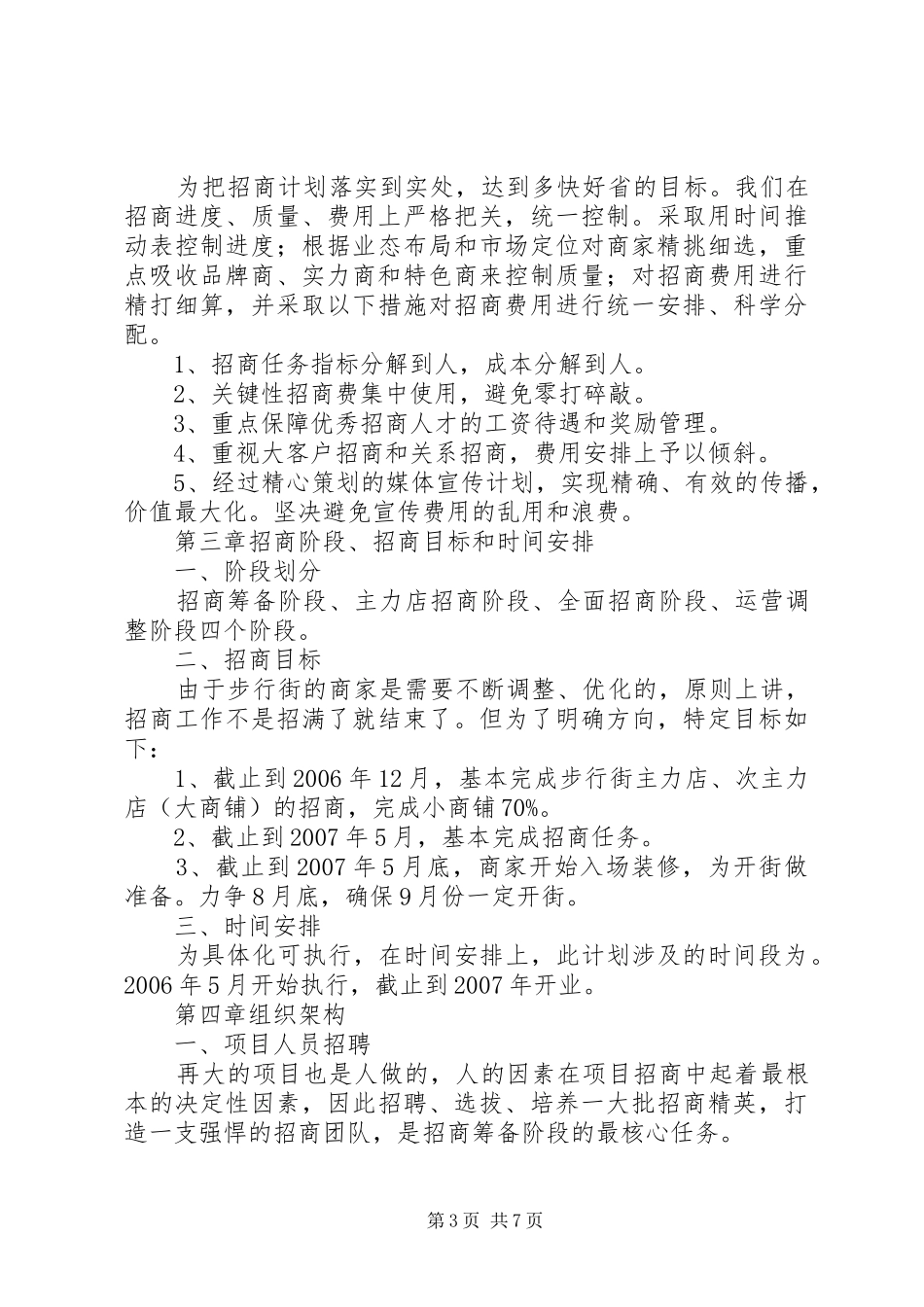 为把招商计划落实到实处，达到多快好省的目标。我们在招商进度、质量、费用上严格把关，统一控制。采取用时间推动表控制进度；根据业态布局和市场定位对商家精挑细选，重点吸收品牌商、实力商和特色商来控制质量；对招商费用进行精打细算，并采取以下措施对招商费用进行统一安排、科学分配。

1、招商任务指标分解到人，成本分解到人。

2、关键性招商费集中使用，避免零打碎敲。

3、重点保障优秀招商人才的工资待遇和奖励管理。

4、重视大客户招商和关系招商，费用安排上予以倾斜。

5、经过精心策划的媒体宣传计划，实现精确、有效的传播，价值最大化。坚决避免宣传费用的乱用和浪费。

第三章招商阶段、招商目标和时间安排

一、阶段划分

招商筹备阶段、主力店招商阶段、全面招商阶段、运营调整阶段四个阶段。

二、招商目标

由于步行街的商家是需要不断调整、优化的，原则上讲，招商工作不是招满了就结束了。但为了明确方向，特定目标如下：

1、截止到2006年12月，基本完成步行街主力店、次主力店（大商铺）的招商，完成小商铺70%。

2、截止到2007年5月，基本完成招商任务。

3、截止到2007年5月底，商家开始入场装修，为开街做准备。力争8月底，确保9月份一定开街。

三、时间安排

为具体化可执行，在时间安排上，此计划涉及的时间段为。2006年5月开始执行，截止到2007年开业。

第四章组织架构

一、项目人员招聘

再大的项目也是人做的，人的因素在项目招商中起着最根本的决定性因素，因此招聘、选拔、培养一大批招商精英，打造一支强悍的招商团队，是招商筹备阶段的最核心任务。

第3页 共7页